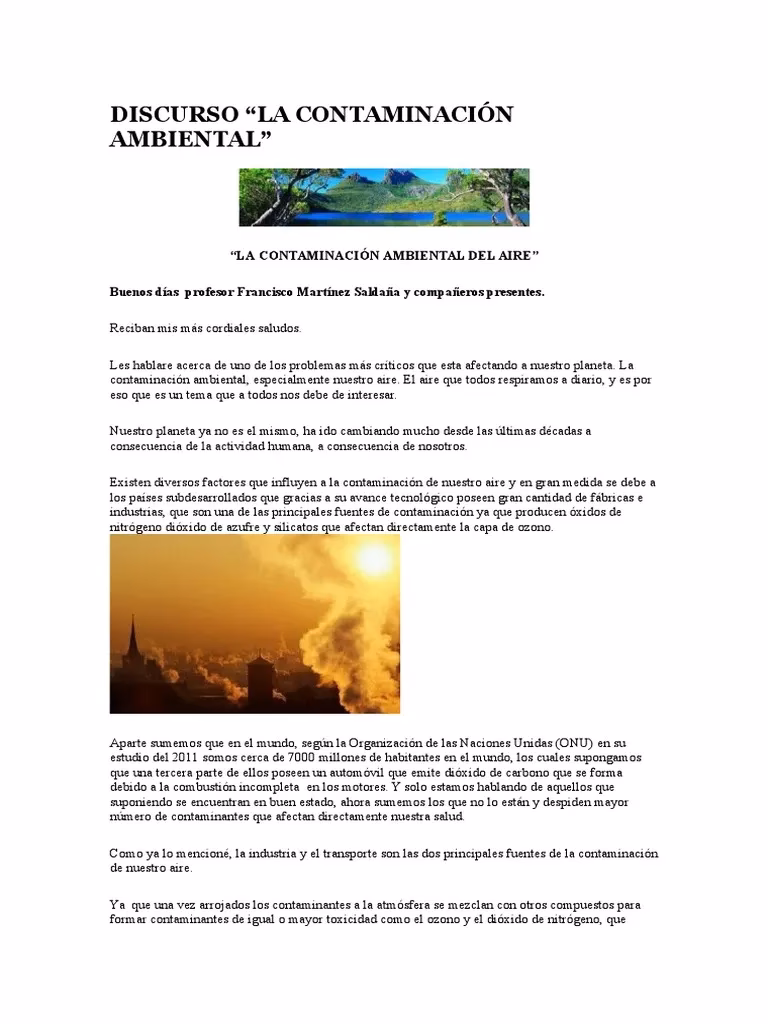 DISCURSO “LA CONTAMINACIÓN AMBIENTAL”

“LA CONTAMINACIÓN AMBIENTAL DEL AIRE”

Buenos días profesor Francisco Martínez Saldaña y compañeros presentes.

Reciban mis más cordiales saludos.

Les hablare acerca de uno de los problemas más críticos que esta afectando a nuestro planeta. La contaminación ambiental, especialmente nuestro aire. El aire que todos respiramos a diario, y es por eso que es un tema que a todos nos debe de interesar.

Nuestro planeta ya no es el mismo, ha ido cambiando mucho desde las últimas décadas a consecuencia de la actividad humana, a consecuencia de nosotros.

Existen diversos factores que influyen a la contaminación de nuestro aire y en gran medida se debe a los países subdesarrollados que gracias a su avance tecnológico poseen gran cantidad de fábricas e industrias, que son una de las principales fuentes de contaminación ya que producen óxidos de nitrógeno dióxido de azufre y silicatos que afectan directamente la capa de ozono.

Aparte sumemos que en el mundo, según la Organización de las Naciones Unidas (ONU) en su estudio del 2011 somos cerca de 7000 millones de habitantes en el mundo, los cuales supongamos que una tercera parte de ellos poseen un automóvil que emite dióxido de carbono que se forma debido a la combustión incompleta en los motores. Y solo estamos hablando de aquellos que suponiendo se encuentran en buen estado, ahora sumemos los que no lo están y despiden mayor número de contaminantes que afectan directamente nuestra salud.

Como ya lo mencioné, la industria y el transporte son las dos principales fuentes de la contaminación de nuestro aire.

Ya que una vez arrojados los contaminantes a la atmósfera se mezclan con otros compuestos para formar contaminantes de igual o mayor toxicidad como el ozono y el dióxido de nitrógeno, que